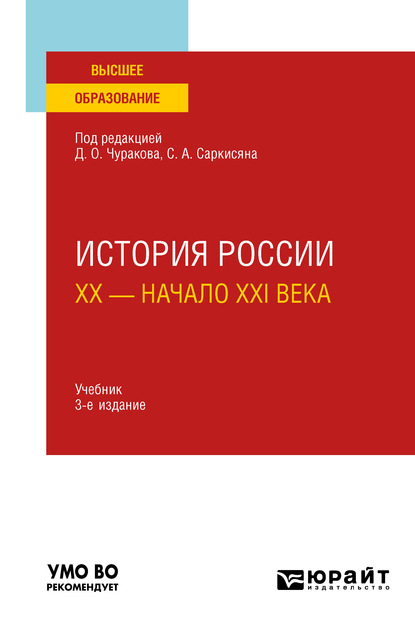 ВЫСШЕЕ
ОБРАЗОВАНИЕ

Под редакцией
Д. О. Чуракова, С. А. Саркисяна

ИСТОРИЯ РОССИИ
XX — НАЧАЛО XXI ВЕКА

Учебник
3-е издание

УМО ВО
РЕКОМЕНДУЕТ

ЮРАЙТ
издательство